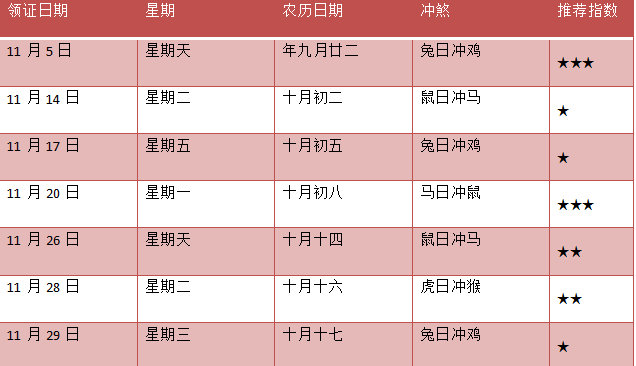 | 领证日期 | 星期 | 农历日期 | 冲煞 | 推荐指数 |
|---|---|---|---|---|
| 11 月 5 日 | 星期天 | 年九月廿二 | 兔日冲鸡 | ★★★ |
| 11 月 14 日 | 星期二 | 十月初二 | 鼠日冲马 | ★ |
| 11 月 17 日 | 星期五 | 十月初五 | 兔日冲鸡 | ★ |
| 11 月 20 日 | 星期一 | 十月初八 | 马日冲鼠 | ★★★ |
| 11 月 26 日 | 星期天 | 十月十四 | 鼠日冲马 | ★★ |
| 11 月 28 日 | 星期二 | 十月十六 | 虎日冲猴 | ★★ |
| 11 月 29 日 | 星期三 | 十月十七 | 兔日冲鸡 | ★ |